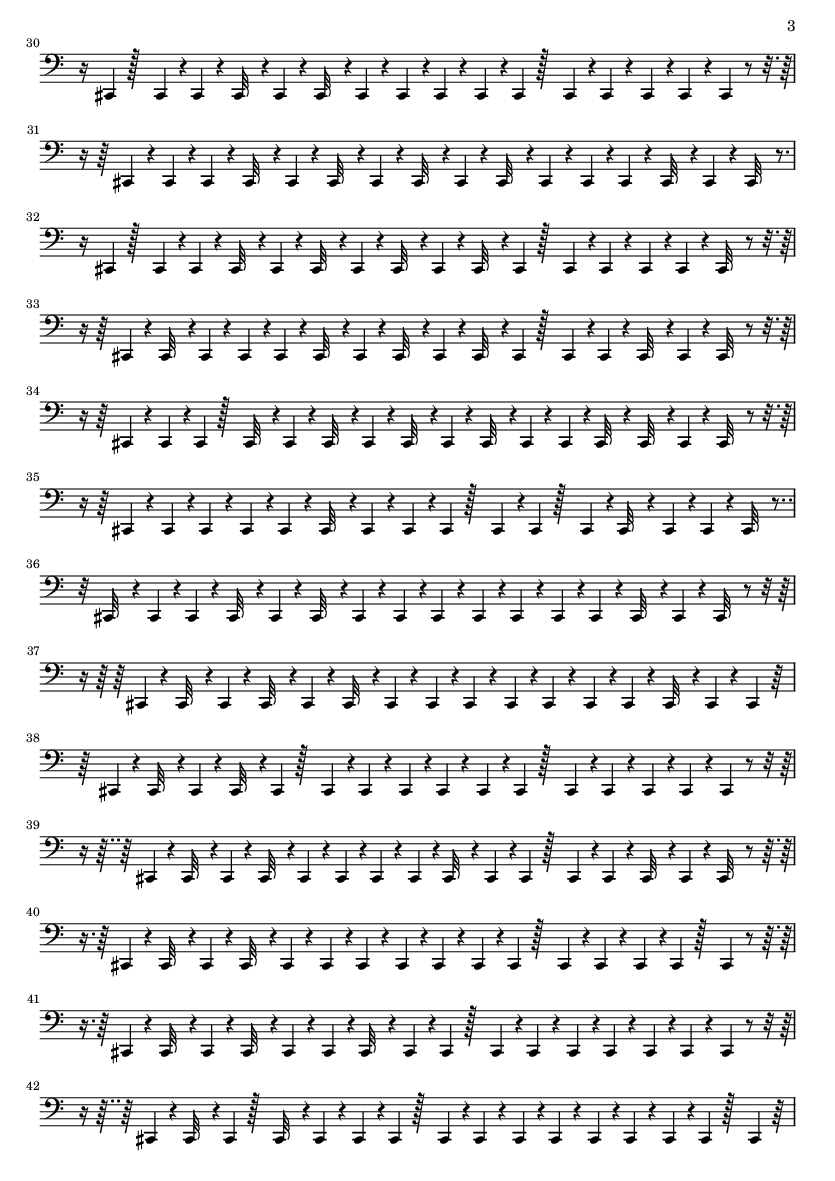 3

30

31

32

33

34

35

36

37

38

39

40

41

42